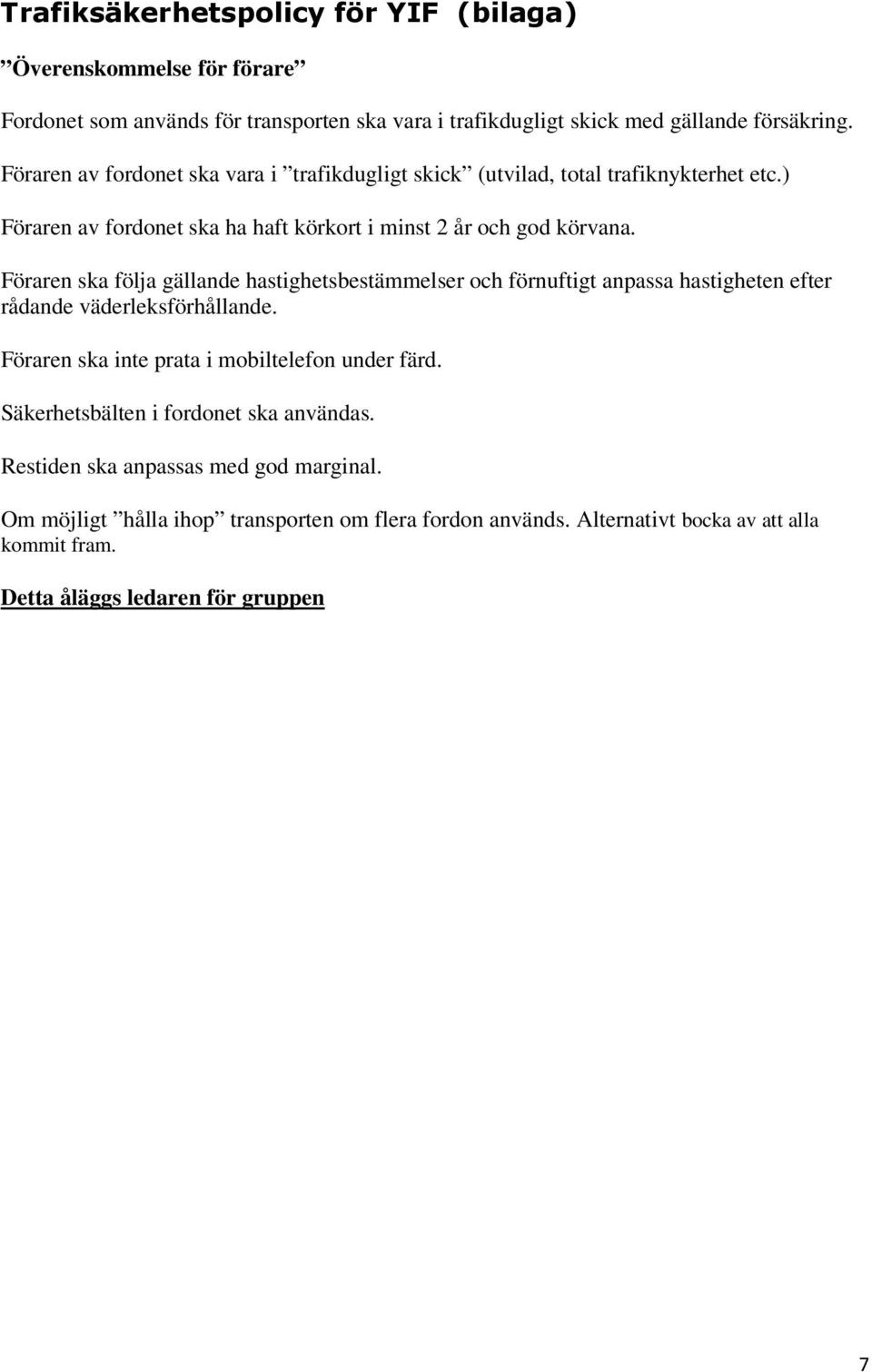 Trafiksäkerhetspolicy för YIF  (bilaga)

”Överenskommelse för förare”

Fordonet som används för transporten ska vara i trafikdugligt skick med gällande försäkring.

Föraren av fordonet ska vara i ”trafikdugligt skick” (utvilad, total trafiknykterhet etc.)

Föraren av fordonet ska ha haft körkort i minst 2 år och god körvana.

Föraren ska följa gällande hastighetsbestämmelser och förnuftigt anpassa hastigheten efter rådande väderleksförhållande.

Föraren ska inte prata i mobiltelefon under färd.

Säkerhetsbälten i fordonet ska användas.

Restiden ska anpassas med god marginal.

Om möjligt ”hålla ihop” transporten om flera fordon används. Alternativt bocka av att alla kommit fram.

Detta åläggs ledaren för gruppen

7